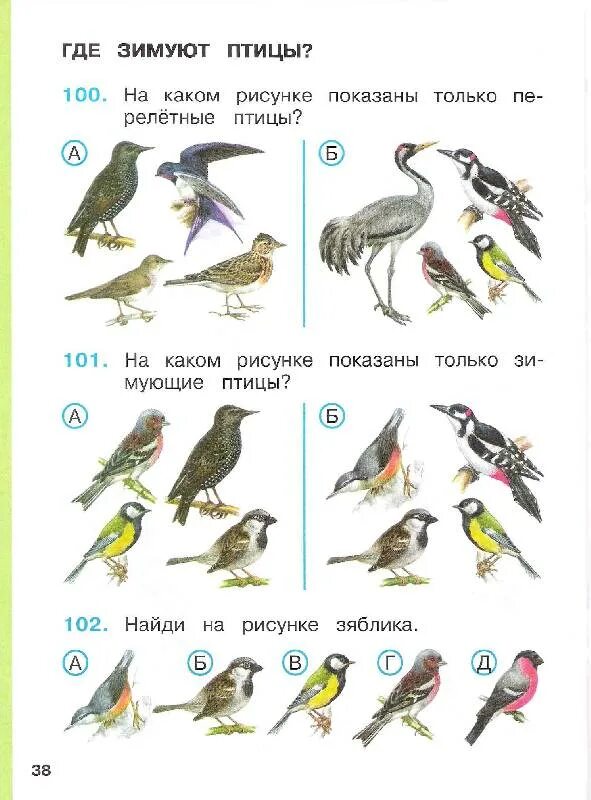 ГДЕ ЗИМУЮТ ПТИЦЫ?

100. На каком рисунке показаны только перелётные птицы?

А

Б

101. На каком рисунке показаны только зимующие птицы?

А

Б

102. Найди на рисунке зяблика.

А Б В Г Д

38